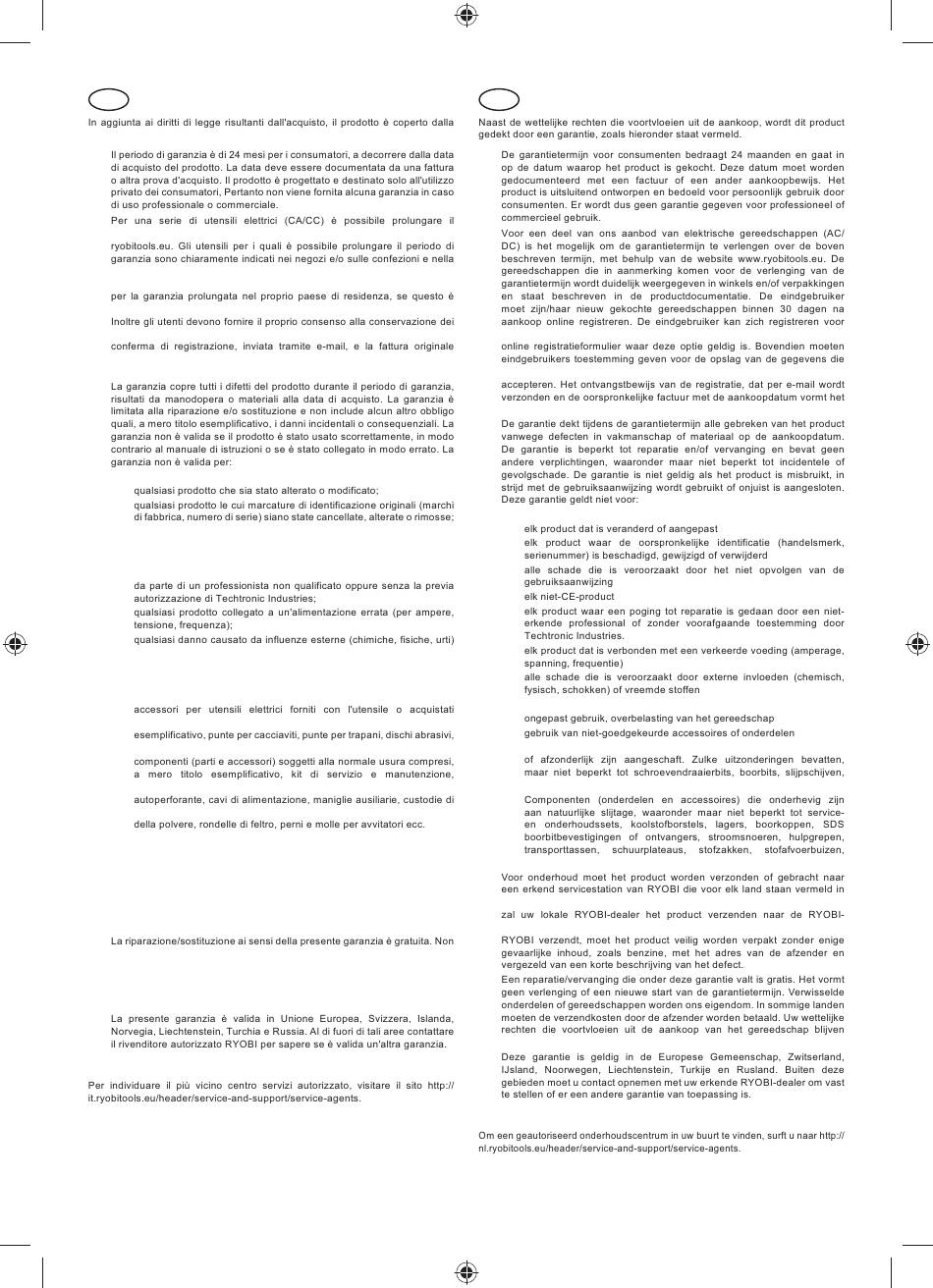 In aggiunta ai diritti di legge risultanti dall'acquisto, il prodotto è coperto dalla

Il periodo di garanzia è di 24 mesi per i consumatori, a decorrere dalla data di acquisto del prodotto. La data deve essere documentata da una fattura o altra prova d'acquisto. Il prodotto è progettato e destinato solo all'utilizzo privato dei consumatori, Pertanto non viene fornita alcuna garanzia in caso di uso professionale o commerciale.

Per una serie di utensili elettrici (CA/CC) è possibile prolungare il

ryobitools.eu. Gli utensili per i quali è possibile prolungare il periodo di garanzia sono chiaramente indicati nei negozi e/o sulle confezioni e nella

per la garanzia prolungata nel proprio paese di residenza, se questo è

Inoltre gli utenti devono fornire il proprio consenso alla conservazione dei

conferma di registrazione, inviata tramite e-mail, e la fattura originale

La garanzia copre tutti i difetti del prodotto durante il periodo di garanzia, risultati da manodopera o materiali alla data di acquisto. La garanzia è limitata alla riparazione e/o sostituzione e non include alcun altro obbligo quali, a mero titolo esemplificativo, i danni incidentali o consequenziali. La garanzia non è valida se il prodotto è stato usato scorrettamente, in modo contrario al manuale di istruzioni o se è stato collegato in modo errato. La garanzia non è valida per:

qualsiasi prodotto che sia stato alterato o modificato;

qualsiasi prodotto le cui marcature di identificazione originali (marchi di fabbrica, numero di serie) siano state cancellate, alterate o rimosse;

da parte di un professionista non qualificato oppure senza la previa autorizzazione di Techtronic Industries;

qualsiasi prodotto collegato a un'alimentazione errata (per ampere, tensione, frequenza);

qualsiasi danno causato da influenze esterne (chimiche, fisiche, urti)

accessori per utensili elettrici forniti con l'utensile o acquistati

esemplificativo, punte per cacciaviti, punte per trapani, dischi abrasivi,

componenti (parti e accessori) soggetti alla normale usura compresi, a mero titolo esemplificativo, kit di servizio e manutenzione,

autoperforante, cavi di alimentazione, maniglie ausiliarie, custodie di

della polvere, rondelle di feltro, perni e molle per avvitatori ecc.

La riparazione/sostituzione ai sensi della presente garanzia è gratuita. Non

La presente garanzia è valida in Unione Europea, Svizzera, Islanda, Norvegia, Liechtenstein, Turchia e Russia. Al di fuori di tali aree contattare il rivenditore autorizzato RYOBI per sapere se è valida un'altra garanzia.

Per individuare il più vicino centro servizi autorizzato, visitare il sito http://it.ryobitools.eu/header/service-and-support/service-agents.

Naast de wettelijke rechten die voortvloeien uit de aankoop, wordt dit product gedekt door een garantie, zoals hieronder staat vermeld.

De garantietermijn voor consumenten bedraagt 24 maanden en gaat in op de datum waarop het product is gekocht. Deze datum moet worden gedocumenteerd met een factuur of een ander aankoopbewijs. Het product is uitsluitend ontworpen en bedoeld voor persoonlijk gebruik door consumenten. Er wordt dus geen garantie gegeven voor professioneel of commercieel gebruik.

Voor een deel van ons aanbod van elektrische gereedschappen (AC/DC) is het mogelijk om de garantietermijn te verlengen over de boven beschreven termijn, met behulp van de website www.ryobitools.eu. De gereedschappen die in aanmerking komen voor de verlenging van de garantietermijn wordt duidelijk weergegeven in winkels en/of verpakkingen en staat beschreven in de productdocumentatie. De eindgebruiker moet zijn/haar nieuw gekochte gereedschappen binnen 30 dagen na aankoop online registreren. De eindgebruiker kan zich registreren voor

online registratieformulier waar deze optie geldig is. Bovendien moeten eindgebruikers toestemming geven voor de opslag van de gegevens die

accepteren. Het ontvangstbewijs van de registratie, dat per e-mail wordt verzonden en de oorspronkelijke factuur met de aankoopdatum vormt het

De garantie dekt tijdens de garantietermijn alle gebreken van het product vanwege defecten in vakmanschap of materiaal op de aankoopdatum. De garantie is beperkt tot reparatie en/of vervanging en bevat geen andere verplichtingen, waaronder maar niet beperkt tot incidentele of gevolgschade. De garantie is niet geldig als het product is misbruikt, in strijd met de gebruiksaanwijzing wordt gebruikt of onjuist is aangesloten. Deze garantie geldt niet voor:

elk product dat is veranderd of aangepast

elk product waar de oorspronkelijke identificatie (handelsmerk, serienummer) is beschadigd, gewijzigd of verwijderd

alle schade die is veroorzaakt door het niet opvolgen van de gebruiksaanwijzing

elk niet-CE-product

elk product waar een poging tot reparatie is gedaan door een niet-erkende professional of zonder voorafgaande toestemming door Techtronic Industries.

elk product dat is verbonden met een verkeerde voeding (amperage, spanning, frequentie)

alle schade die is veroorzaakt door externe invloeden (chemisch, fysisch, schokken) of vreemde stoffen

ongepast gebruik, overbelasting van het gereedschap

gebruik van niet-goedgekeurde accessoires of onderdelen

of afzonderlijk zijn aangeschaft. Zulke uitzonderingen bevatten, maar niet beperkt tot schroevendraaierbits, boorbits, slijpschijven,

Componenten (onderdelen en accessoires) die onderhevig zijn aan natuurlijke slijtage, waaronder maar niet beperkt tot service- en onderhoudssets, koolstofborstels, lagers, boorkoppen, SDS boorbitbevestigingen of ontvangers, stroomsnoeren, hulpgrepen, transporttassen, schuurplateaus, stofzakken, stofafvoerbuizen,

Voor onderhoud moet het product worden verzonden of gebracht naar een erkend servicestation van RYOBI die voor elk land staan vermeld in

zal uw lokale RYOBI-dealer het product verzenden naar de RYOBI-

RYOBI verzendt, moet het product veilig worden verpakt zonder enige gevaarlijke inhoud, zoals benzine, met het adres van de afzender en vergezeld van een korte beschrijving van het defect.

Een reparatie/vervanging die onder deze garantie valt is gratis. Het vormt geen verlenging of een nieuwe start van de garantietermijn. Verwisselde onderdelen of gereedschappen worden ons eigendom. In sommige landen moeten de verzendkosten door de afzender worden betaald. Uw wettelijke rechten die voortvloeien uit de aankoop van het gereedschap blijven

Deze garantie is geldig in de Europese Gemeenschap, Zwitserland, IJsland, Noorwegen, Liechtenstein, Turkije en Rusland. Buiten deze gebieden moet u contact opnemen met uw erkende RYOBI-dealer om vast te stellen of er een andere garantie van toepassing is.

Om een geautoriseerd onderhoudscentrum in uw buurt te vinden, surft u naar http://nl.ryobitools.eu/header/service-and-support/service-agents.